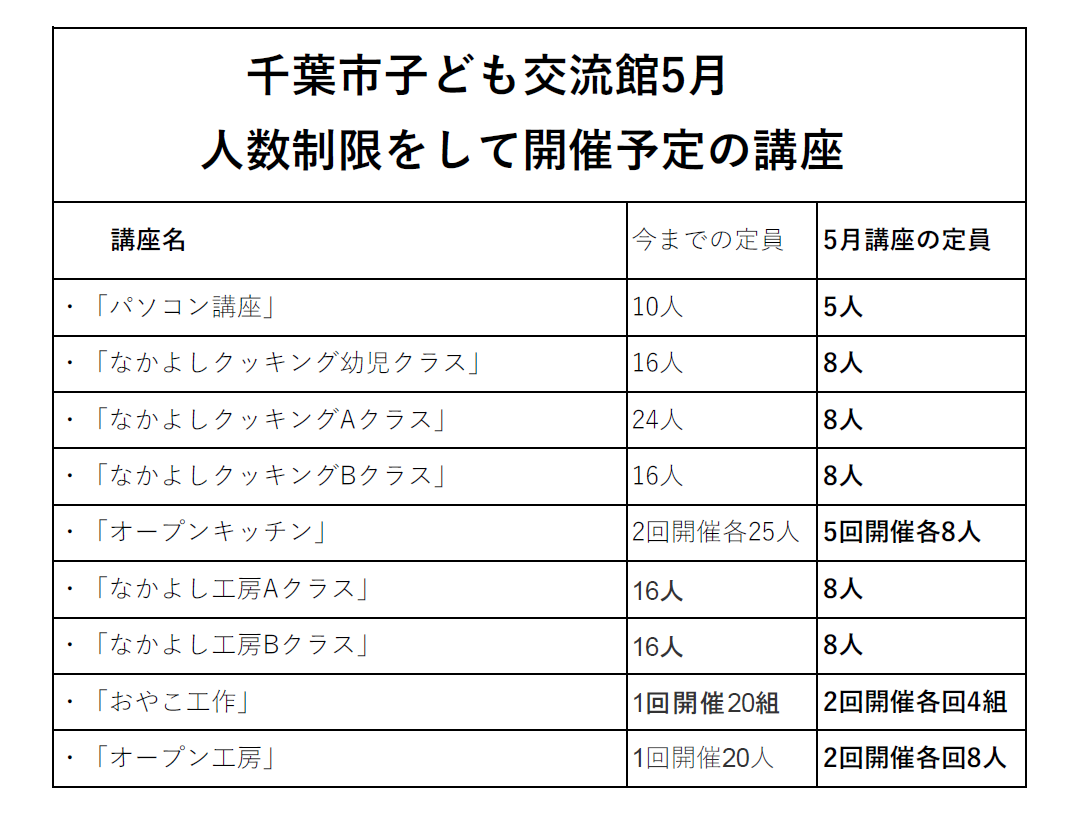 千葉市子ども交流館5月
人数制限をして開催予定の講座

| 講座名 | 今までの定員 | 5月講座の定員 |
|---|---|---|
| ・「パソコン講座」 | 10人 | 5人 |
| ・「なかよしクッキング幼児クラス」 | 16人 | 8人 |
| ・「なかよしクッキングAクラス」 | 24人 | 8人 |
| ・「なかよしクッキングBクラス」 | 16人 | 8人 |
| ・「オープンキッチン」 | 2回開催各25人 | 5回開催各8人 |
| ・「なかよし工房Aクラス」 | 16人 | 8人 |
| ・「なかよし工房Bクラス」 | 16人 | 8人 |
| ・「おやこ工作」 | 1回開催20組 | 2回開催各回4組 |
| ・「オープン工房」 | 1回開催20人 | 2回開催各回8人 |